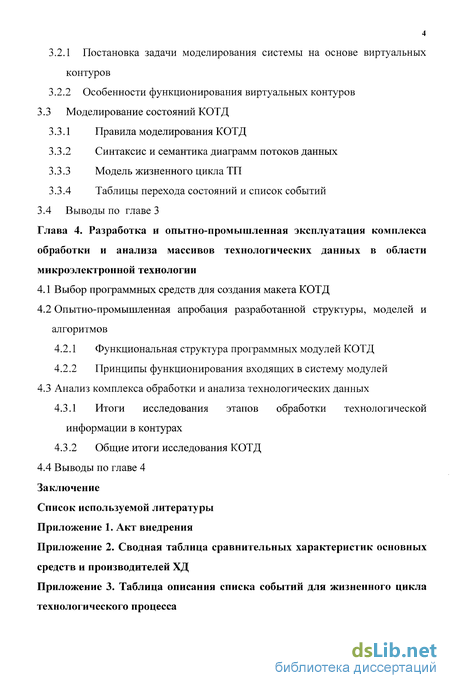 4

3.2.1 Постановка задачи моделирования системы на основе виртуальных контуров

3.2.2 Особенности функционирования виртуальных контуров

3.3 Моделирование состояний КОТД

3.3.1 Правила моделирования КОТД

3.3.2 Синтаксис и семантика диаграмм потоков данных

3.3.3 Модель жизненного цикла ТП

3.3.4 Таблицы перехода состояний и список событий

3.4 Выводы по главе 3

Глава 4. Разработка и опытно-промышленная эксплуатация комплекса обработки и анализа массивов технологических данных в области микроэлектронной технологии

4.1 Выбор программных средств для создания макета КОТД

4.2 Опытно-промышленная апробация разработанной структуры, моделей и алгоритмов

4.2.1 Функциональная структура программных модулей КОТД

4.2.2 Принципы функционирования входящих в систему модулей

4.3 Анализ комплекса обработки и анализа технологических данных

4.3.1 Итоги исследования этапов обработки технологической информации в контурах

4.3.2 Общие итоги исследования КОТД

4.4 Выводы по главе 4

Заключение

Список используемой литературы

Приложение 1. Акт внедрения

Приложение 2. Сводная таблица сравнительных характеристик основных средств и производителей ХД

Приложение 3. Таблица описания списка событий для жизненного цикла технологического процесса

dsLib.net
библиотека диссертаций